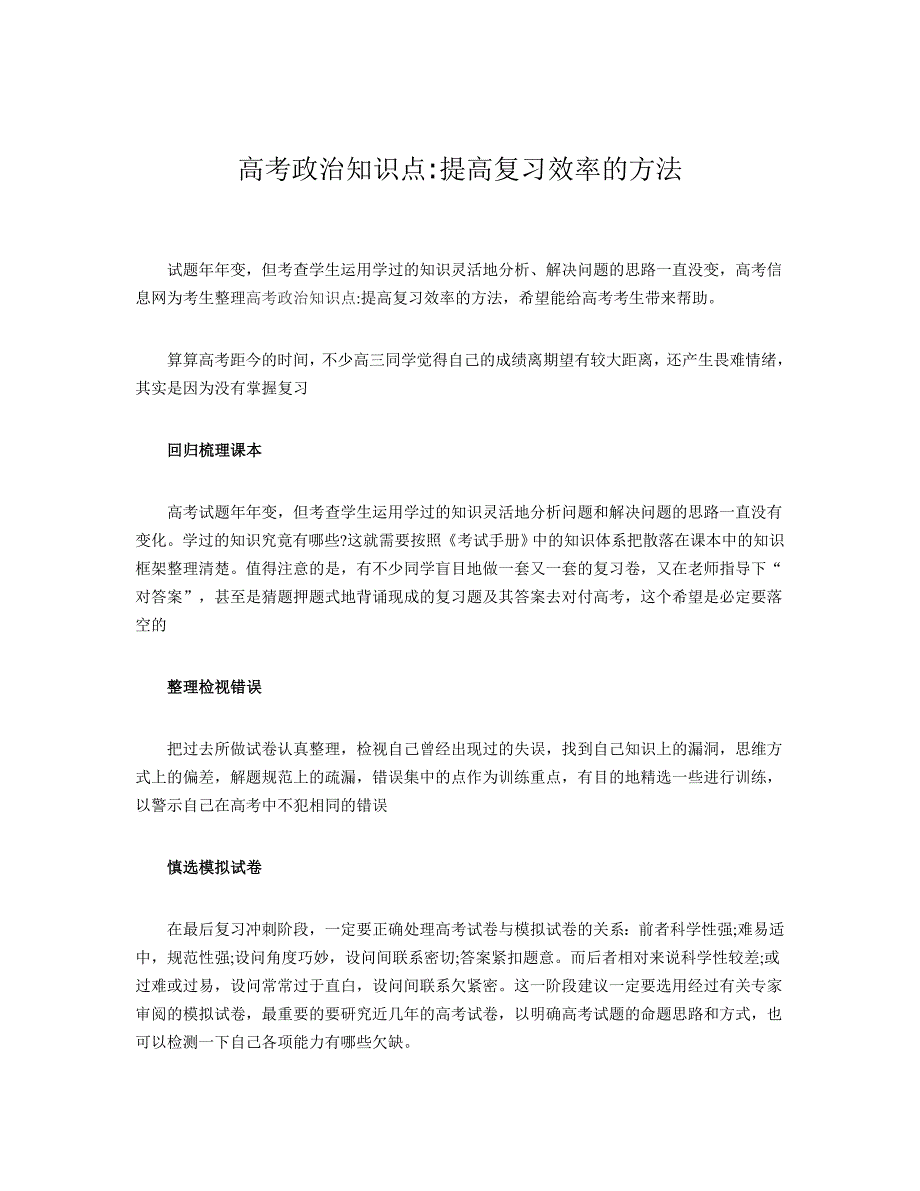 高考政治知识点:提高复习效率的方法

试题年年变，但考查学生运用学过的知识灵活地分析、解决问题的思路一直没变，高考信息网为考生整理高考政治知识点:提高复习效率的方法，希望能给高考考生带来帮助。

算算高考距今的时间，不少高三同学觉得自己的成绩离期望有较大距离，还产生畏难情绪，其实是因为没有掌握复习

回归梳理课本

高考试题年年变，但考查学生运用学过的知识灵活地分析问题和解决问题的思路一直没有变化。学过的知识究竟有哪些?这就需要按照《考试手册》中的知识体系把散落在课本中的知识框架整理清楚。值得注意的是，有不少同学盲目地做一套又一套的复习卷，又在老师指导下“对答案”，甚至是猜题押题式地背诵现成的复习题及其答案去对付高考，这个希望是必定要落空的

整理检视错误

把过去所做试卷认真整理，检视自己曾经出现过的失误，找到自己知识上的漏洞，思维方式上的偏差，解题规范上的疏漏，错误集中的点作为训练重点，有目的地精选一些进行训练，以警示自己在高考中不犯相同的错误

慎选模拟试卷

在最后复习冲刺阶段，一定要正确处理高考试卷与模拟试卷的关系：前者科学性强;难易适中，规范性强;设问角度巧妙，设问间联系密切;答案紧扣题意。而后者相对来说科学性较差;或过难或过易，设问常常过于直白，设问间联系欠紧密。这一阶段建议一定要选用经过有关专家审阅的模拟试卷，最重要的要研究近几年的高考试卷，以明确高考试题的命题思路和方式，也可以检测一下自己各项能力有哪些欠缺。